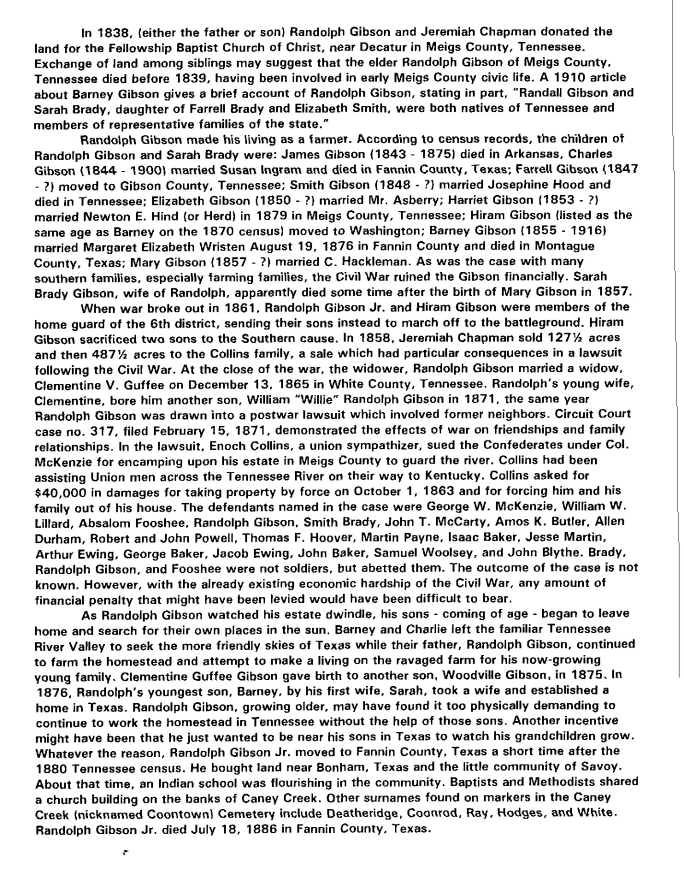 In 1838, (either the father or son) Randolph Gibson and Jeremiah Chapman donated the land for the Fellowship Baptist Church of Christ, near Decatur in Meigs County, Tennessee. Exchange of land among siblings may suggest that the elder Randolph Gibson of Meigs County, Tennessee died before 1839, having been involved in early Meigs County civic life. A 1910 article about Barney Gibson gives a brief account of Randolph Gibson, stating in part, "Randall Gibson and Sarah Brady, daughter of Farrell Brady and Elizabeth Smith, were both natives of Tennessee and members of representative families of the state."

Randolph Gibson made his living as a farmer. According to census records, the children of Randolph Gibson and Sarah Brady were: James Gibson (1843 - 1875) died in Arkansas, Charles Gibson (1844 - 1900) married Susan Ingram and died in Fannin County, Texas; Farrell Gibson (1847 - ?) moved to Gibson County, Tennessee; Smith Gibson (1848 - ?) married Josephine Hood and died in Tennessee; Elizabeth Gibson (1850 - ?) married Mr. Asberry; Harriet Gibson (1853 - ?) married Newton E. Hind (or Herd) in 1879 in Meigs County, Tennessee; Hiram Gibson (listed as the same age as Barney on the 1870 census) moved to Washington; Barney Gibson (1855 - 1916) married Margaret Elizabeth Wristen August 19, 1876 in Fannin County and died in Montague County, Texas; Mary Gibson (1857 - ?) married C. Hackleman. As was the case with many southern families, especially farming families, the Civil War ruined the Gibson financially. Sarah Brady Gibson, wife of Randolph, apparently died some time after the birth of Mary Gibson in 1857.

When war broke out in 1861, Randolph Gibson Jr. and Hiram Gibson were members of the home guard of the 6th district, sending their sons instead to march off to the battleground. Hiram Gibson sacrificed two sons to the Southern cause. In 1858, Jeremiah Chapman sold 127½ acres and then 487½ acres to the Collins family, a sale which had particular consequences in a lawsuit following the Civil War. At the close of the war, the widower, Randolph Gibson married a widow, Clementine V. Guffee on December 13, 1865 in White County, Tennessee. Randolph's young wife, Clementine, bore him another son, William "Willie" Randolph Gibson in 1871, the same year Randolph Gibson was drawn into a postwar lawsuit which involved former neighbors. Circuit Court case no. 317, filed February 15, 1871, demonstrated the effects of war on friendships and family relationships. In the lawsuit, Enoch Collins, a union sympathizer, sued the Confederates under Col. McKenzie for encamping upon his estate in Meigs County to guard the river. Collins had been assisting Union men across the Tennessee River on their way to Kentucky. Collins asked for $40,000 in damages for taking property by force on October 1, 1863 and for forcing him and his family out of his house. The defendants named in the case were George W. McKenzie, William W. Lillard, Absalom Fooshee, Randolph Gibson, Smith Brady, John T. McCarty, Amos K. Butler, Allen Durham, Robert and John Powell, Thomas F. Hoover, Martin Payne, Isaac Baker, Jesse Martin, Arthur Ewing, George Baker, Jacob Ewing, John Baker, Samuel Woolsey, and John Blythe. Brady, Randolph Gibson, and Fooshee were not soldiers, but abetted them. The outcome of the case is not known. However, with the already existing economic hardship of the Civil War, any amount of financial penalty that might have been levied would have been difficult to bear.

As Randolph Gibson watched his estate dwindle, his sons - coming of age - began to leave home and search for their own places in the sun. Barney and Charlie left the familiar Tennessee River Valley to seek the more friendly skies of Texas while their father, Randolph Gibson, continued to farm the homestead and attempt to make a living on the ravaged farm for his now-growing young family. Clementine Guffee Gibson gave birth to another son, Woodville Gibson, in 1875. In 1876, Randolph's youngest son, Barney, by his first wife, Sarah, took a wife and established a home in Texas. Randolph Gibson, growing older, may have found it too physically demanding to continue to work the homestead in Tennessee without the help of those sons. Another incentive might have been that he just wanted to be near his sons in Texas to watch his grandchildren grow. Whatever the reason, Randolph Gibson Jr. moved to Fannin County, Texas a short time after the 1880 Tennessee census. He bought land near Bonham, Texas and the little community of Savoy. About that time, an Indian school was flourishing in the community. Baptists and Methodists shared a church building on the banks of Caney Creek. Other surnames found on markers in the Caney Creek (nicknamed Coontown) Cemetery include Deatheridge, Coonrod, Ray, Hodges, and White. Randolph Gibson Jr. died July 18, 1886 in Fannin County, Texas.